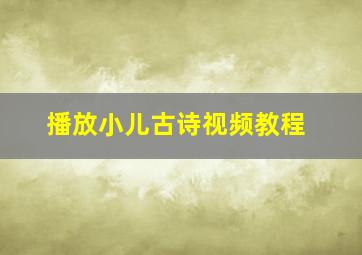 播放小儿古诗视频教程